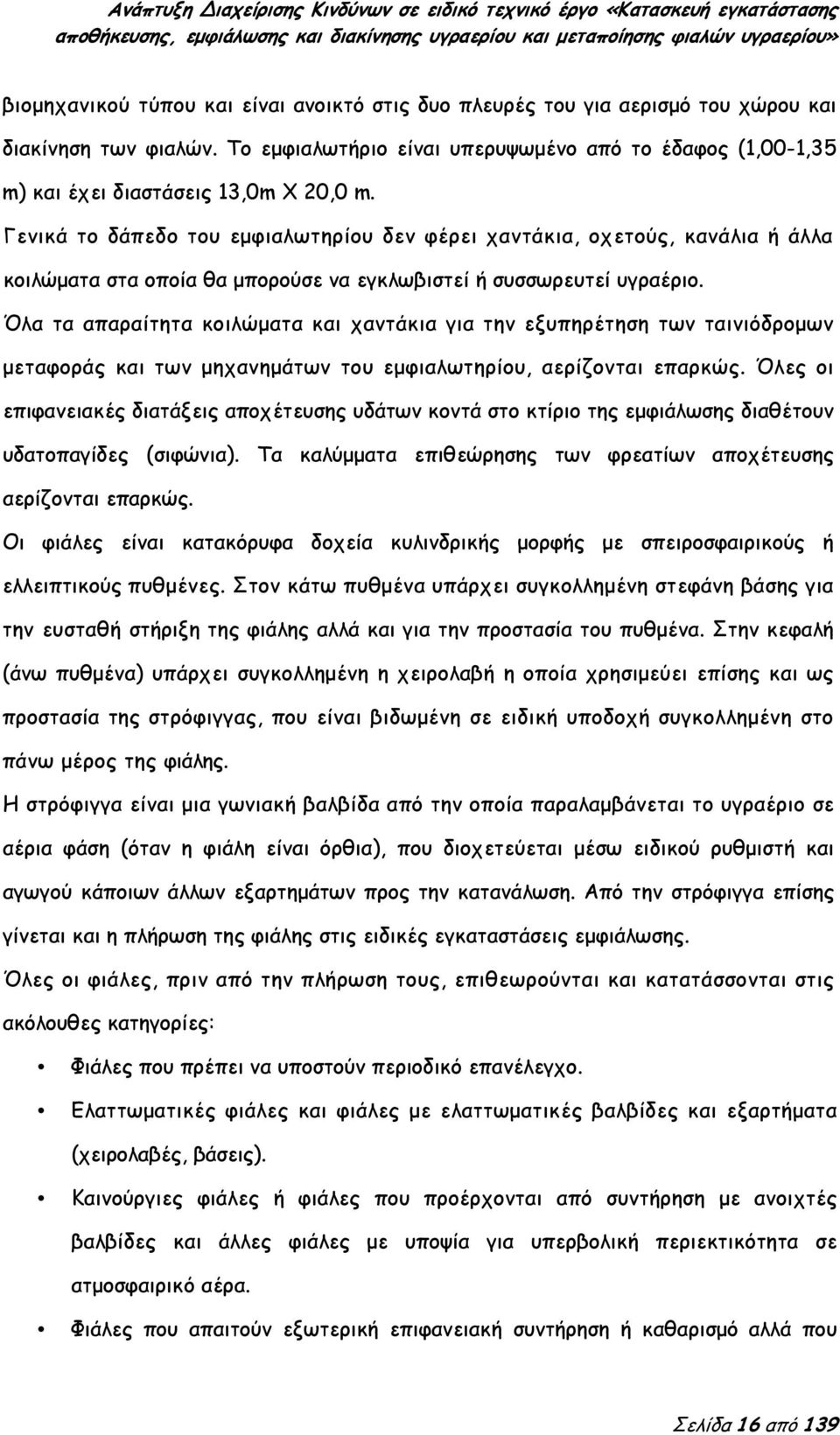 Ανάπτυξη Διαχείρισης Κινδύνων σε ειδικό τεχνικό έργο «Κατασκευή εγκατάστασης αποθήκευσης, εμφιάλωσης και διακίνησης υγραερίου και μεταποίησης φιαλών υγραερίου»

βιομηχανικού τύπου και είναι ανοικτό στις δυο πλευρές του για αερισμό του χώρου και διακίνηση των φιαλών. Το εμφιαλωτήριο είναι υπερυψωμένο από το έδαφος (1,00-1,35 m) και έχει διαστάσεις 13,0m X 20,0 m.

Γενικά το δάπεδο του εμφιαλωτηρίου δεν φέρει χαντάκια, οχετούς, κανάλια ή άλλα κοιλώματα στα οποία θα μπορούσε να εγκλωβιστεί ή συσσωρευτεί υγραέριο.

Όλα τα απαραίτητα κοιλώματα και χαντάκια για την εξυπηρέτηση των ταινιόδρομων μεταφοράς και των μηχανημάτων του εμφιαλωτηρίου, αερίζονται επαρκώς. Όλες οι επιφανειακές διατάξεις αποχέτευσης υδάτων κοντά στο κτίριο της εμφιάλωσης διαθέτουν υδατοπαγίδες (σιφώνια). Τα καλύμματα επιθεώρησης των φρεατίων αποχέτευσης αερίζονται επαρκώς.

Οι φιάλες είναι κατακόρυφα δοχεία κυλινδρικής μορφής με σπειροσφαιρικούς ή ελλειπτικούς πυθμένες. Στον κάτω πυθμένα υπάρχει συγκολλημένη στεφάνη βάσης για την ευσταθή στήριξη της φιάλης αλλά και για την προστασία του πυθμένα. Στην κεφαλή (άνω πυθμένα) υπάρχει συγκολλημένη η χειρολαβή η οποία χρησιμεύει επίσης και ως προστασία της στρόφιγγας, που είναι βιδωμένη σε ειδική υποδοχή συγκολλημένη στο πάνω μέρος της φιάλης.

Η στρόφιγγα είναι μια γωνιακή βαλβίδα από την οποία παραλαμβάνεται το υγραέριο σε αέρια φάση (όταν η φιάλη είναι όρθια), που διοχετεύεται μέσω ειδικού ρυθμιστή και αγωγού κάποιων άλλων εξαρτημάτων προς την κατανάλωση. Από την στρόφιγγα επίσης γίνεται και η πλήρωση της φιάλης στις ειδικές εγκαταστάσεις εμφιάλωσης.

Όλες οι φιάλες, πριν από την πλήρωση τους, επιθεωρούνται και κατατάσσονται στις ακόλουθες κατηγορίες:

• Φιάλες που πρέπει να υποστούν περιοδικό επανέλεγχο.
• Ελαττωματικές φιάλες και φιάλες με ελαττωματικές βαλβίδες και εξαρτήματα (χειρολαβές, βάσεις).
• Καινούργιες φιάλες ή φιάλες που προέρχονται από συντήρηση με ανοιχτές βαλβίδες και άλλες φιάλες με υποψία για υπερβολική περιεκτικότητα σε ατμοσφαιρικό αέρα.
• Φιάλες που απαιτούν εξωτερική επιφανειακή συντήρηση ή καθαρισμό αλλά που

Σελίδα 16 από 139